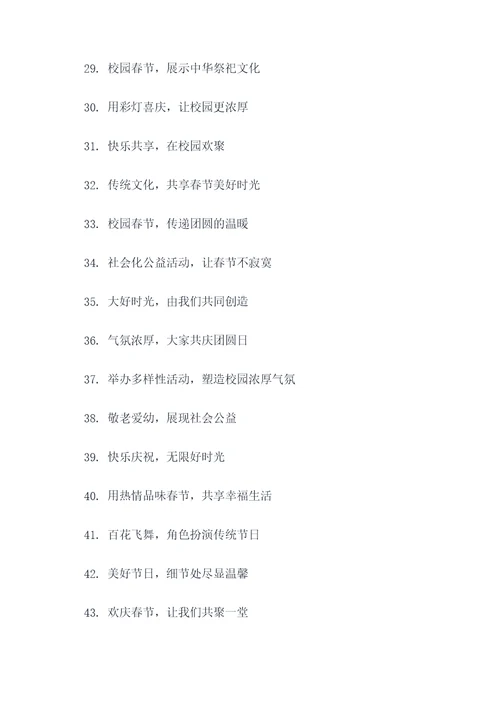 29. 校园春节，展示中华祭祀文化

30. 用彩灯喜庆，让校园更浓厚

31. 快乐共享，在校园欢聚

32. 传统文化，共享春节美好时光

33. 校园春节，传递团圆的温暖

34. 社会化公益活动，让春节不寂寞

35. 大好时光，由我们共同创造

36. 气氛浓厚，大家共庆团圆日

37. 举办多样性活动，塑造校园浓厚气氛

38. 敬老爱幼，展现社会公益

39. 快乐庆祝，无限好时光

40. 用热情品味春节，共享幸福生活

41. 百花飞舞，角色扮演传统节日

42. 美好节日，细节处尽显温馨

43. 欢庆春节，让我们共聚一堂